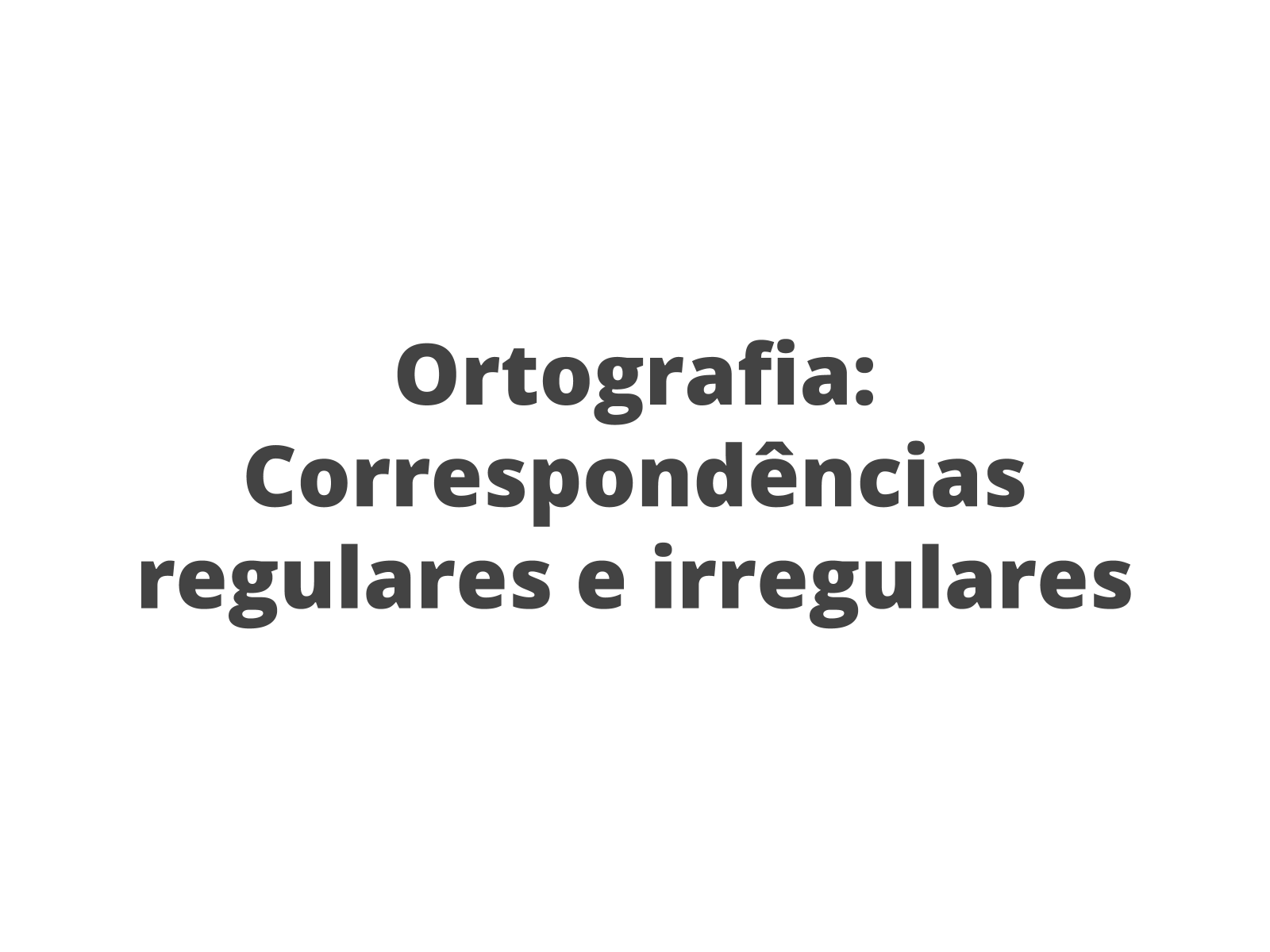 Ortografia: Correspondências regulares e irregulares